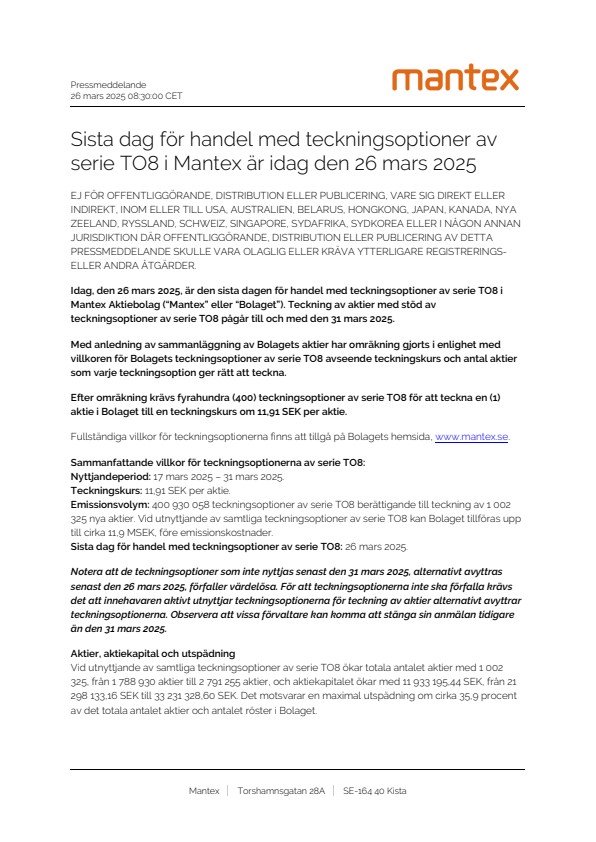 Pressmeddelande
26 mars 2025 08:30:00 CET

mantex

Sista dag för handel med teckningsoptioner av serie TO8 i Mantex är idag den 26 mars 2025

EJ FÖR OFFENTLIGGÖRANDE, DISTRIBUTION ELLER PUBLICERING, VARE SIG DIREKT ELLER INDIREKT, INOM ELLER TILL USA, AUSTRALIEN, BELARUS, HONGKONG, JAPAN, KANADA, NYA ZEELAND, RYSSLAND, SCHWEIZ, SINGAPORE, SYDAFRIKA, SYDKOREA ELLER I NÅGON ANNAN JURISDIKTION DÄR OFFENTLIGGÖRANDE, DISTRIBUTION ELLER PUBLICERING AV DETTA PRESSMEDDELANDE SKULLE VARA OLAGLIG ELLER KRÄVA YTTERLIGARE REGISTRERINGS- ELLER ANDRA ÅTGÄRDER.

Idag, den 26 mars 2025, är den sista dagen för handel med teckningsoptioner av serie TO8 i Mantex Aktiebolag ("Mantex" eller "Bolaget"). Teckning av aktier med stöd av teckningsoptioner av serie TO8 pågår till och med den 31 mars 2025.

Med anledning av sammanläggning av Bolagets aktier har omräkning gjorts i enlighet med villkoren för Bolagets teckningsoptioner av serie TO8 avseende teckningskurs och antal aktier som varje teckningsoption ger rätt att teckna.

Efter omräkning krävs fyrahundra (400) teckningsoptioner av serie TO8 för att teckna en (1) aktie i Bolaget till en teckningskurs om 11,91 SEK per aktie.

Fullständiga villkor för teckningsoptionerna finns att tillgå på Bolagets hemsida, www.mantex.se.

Sammanfattande villkor för teckningsoptionerna av serie TO8:
Nyttjandeperiod: 17 mars 2025 – 31 mars 2025.
Teckningskurs: 11,91 SEK per aktie.
Emissionsvolym: 400 930 058 teckningsoptioner av serie TO8 berättigande till teckning av 1 002 325 nya aktier. Vid utnyttjande av samtliga teckningsoptioner av serie TO8 kan Bolaget tillföras upp till cirka 11,9 MSEK, före emissionskostnader.
Sista dag för handel med teckningsoptioner av serie TO8: 26 mars 2025.

Notera att de teckningsoptioner som inte nyttjas senast den 31 mars 2025, alternativt avyttras senast den 26 mars 2025, förfaller värdelösa. För att teckningsoptionerna inte ska förfalla krävs det att innehavaren aktivt utnyttjar teckningsoptionerna för teckning av aktier alternativt avyttrar teckningsoptionerna. Observera att vissa förvaltare kan komma att stänga sin anmälan tidigare än den 31 mars 2025.

Aktier, aktiekapital och utspädning
Vid utnyttjande av samtliga teckningsoptioner av serie TO8 ökar totala antalet aktier med 1 002 325, från 1 788 930 aktier till 2 791 255 aktier, och aktiekapitalet ökar med 11 933 195,44 SEK, från 21 298 133,16 SEK till 33 231 328,60 SEK. Det motsvarar en maximal utspädning om cirka 35,9 procent av det totala antalet aktier och antalet röster i Bolaget.

Mantex | Torshamnsgatan 28A | SE-164 40 Kista